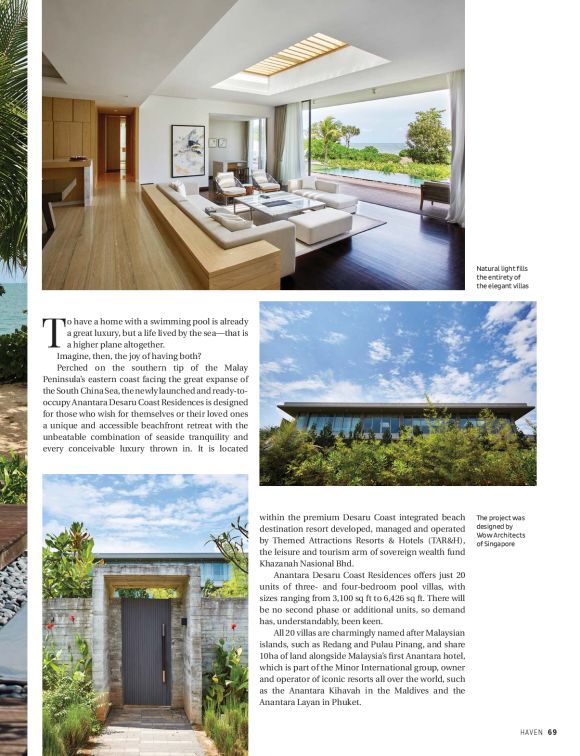 Natural light fills the entirety of the elegant villas

To have a home with a swimming pool is already a great luxury, but a life lived by the sea—that is a higher plane altogether.

Imagine, then, the joy of having both?

Perched on the southern tip of the Malay Peninsula's eastern coast facing the great expanse of the South China Sea, the newly launched and ready-to-occupy Anantara Desaru Coast Residences is designed for those who wish for themselves or their loved ones a unique and accessible beachfront retreat with the unbeatable combination of seaside tranquility and every conceivable luxury thrown in. It is located within the premium Desaru Coast integrated beach destination resort developed, managed and operated by Themed Attractions Resorts & Hotels (TAR&H), the leisure and tourism arm of sovereign wealth fund Khazanah Nasional Bhd.

Anantara Desaru Coast Residences offers just 20 units of three- and four-bedroom pool villas, with sizes ranging from 3,100 sq ft to 6,426 sq ft. There will be no second phase or additional units, so demand has, understandably, been keen.

All 20 villas are charmingly named after Malaysian islands, such as Redang and Pulau Pinang, and share 10ha of land alongside Malaysia's first Anantara hotel, which is part of the Minor International group, owner and operator of iconic resorts all over the world, such as the Anantara Kihavah in the Maldives and the Anantara Layan in Phuket.

The project was designed by Wow Architects of Singapore

HAVEN 69